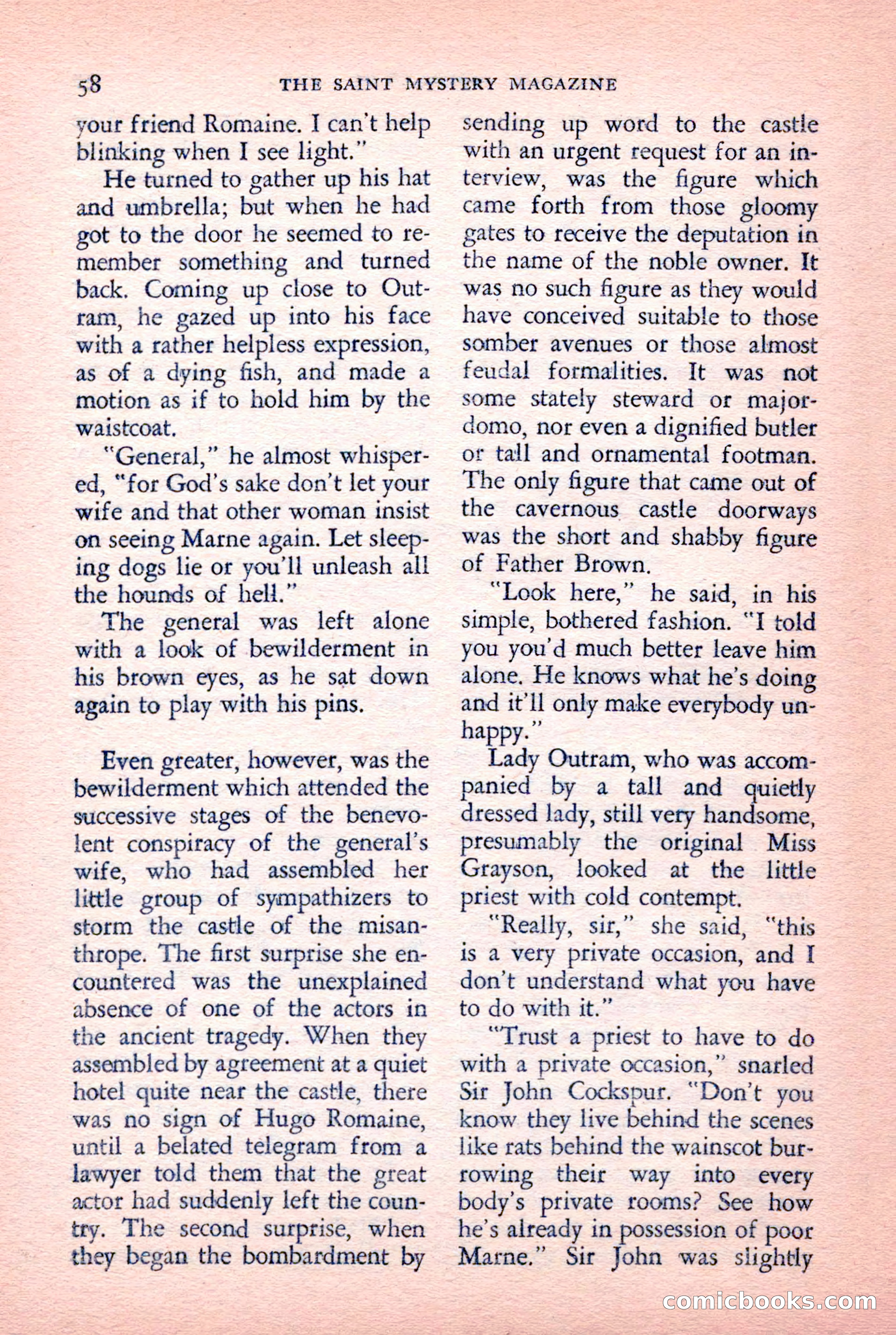 58 THE SAINT MYSTERY MAGAZINE

your friend Romaine. I can't help blinking when I see light."

He turned to gather up his hat and umbrella; but when he had got to the door he seemed to remember something and turned back. Coming up close to Outram, he gazed up into his face with a rather helpless expression, as of a dying fish, and made a motion as if to hold him by the waistcoat.

"General," he almost whispered, "for God's sake don't let your wife and that other woman insist on seeing Marne again. Let sleeping dogs lie or you'll unleash all the hounds of hell."

The general was left alone with a look of bewilderment in his brown eyes, as he sat down again to play with his pins.

Even greater, however, was the bewilderment which attended the successive stages of the benevolent conspiracy of the general's wife, who had assembled her little group of sympathizers to storm the castle of the misanthrope. The first surprise she encountered was the unexplained absence of one of the actors in the ancient tragedy. When they assembled by agreement at a quiet hotel quite near the castle, there was no sign of Hugo Romaine, until a belated telegram from a lawyer told them that the great actor had suddenly left the country. The second surprise, when they began the bombardment by sending up word to the castle with an urgent request for an interview, was the figure which came forth from those gloomy gates to receive the deputation in the name of the noble owner. It was no such figure as they would have conceived suitable to those somber avenues or those almost feudal formalities. It was not some stately steward or major-domo, nor even a dignified butler or tall and ornamental footman. The only figure that came out of the cavernous castle doorways was the short and shabby figure of Father Brown.

"Look here," he said, in his simple, bothered fashion. "I told you you'd much better leave him alone. He knows what he's doing and it'll only make everybody unhappy."

Lady Outram, who was accompanied by a tall and quietly dressed lady, still very handsome, presumably the original Miss Grayson, looked at the little priest with cold contempt.

"Really, sir," she said, "this is a very private occasion, and I don't understand what you have to do with it."

"Trust a priest to have to do with a private occasion," snarled Sir John Cockspur. "Don't you know they live behind the scenes like rats behind the wainscot burrowing their way into every body's private rooms? See how he's already in possession of poor Marne." Sir John was slightly

comicbooks.com